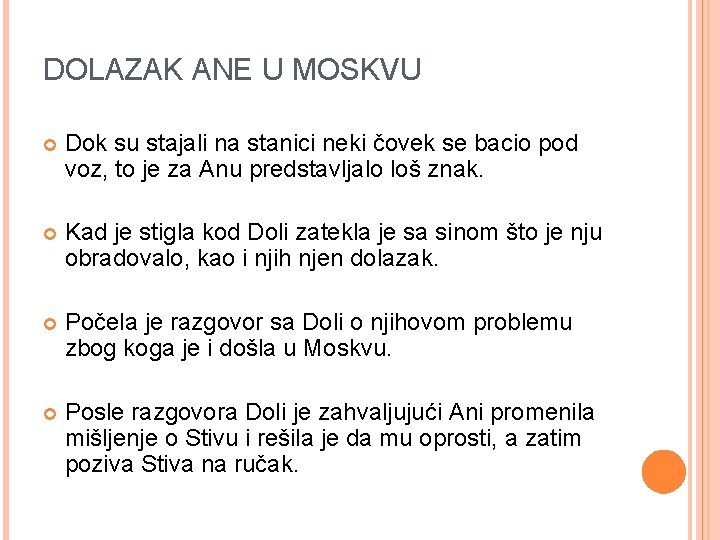 DOLAZAK ANE U MOSKVU

Dok su stajali na stanici neki čovek se bacio pod voz, to je za Anu predstavljalo loš znak.

Kad je stigla kod Doli zatekla je sa sinom što je nju obradovalo, kao i njih njen dolazak.

Počela je razgovor sa Doli o njihovom problemu zbog koga je i došla u Moskvu.

Posle razgovora Doli je zahvaljujući Ani promenila mišljenje o Stivu i rešila je da mu oprosti, a zatim poziva Stiva na ručak.